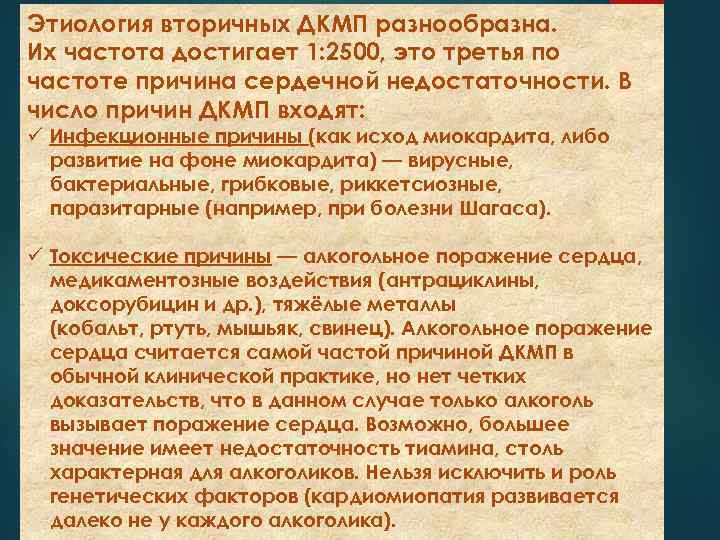 Этиология вторичных ДКМП разнообразна. Их частота достигает 1:2500, это третья по частоте причина сердечной недостаточности. В число причин ДКМП входят:

✓ Инфекционные причины (как исход миокардита, либо развитие на фоне миокардита) — вирусные, бактериальные, грибковые, риккетсиозные, паразитарные (например, при болезни Шагаса).

✓ Токсические причины — алкогольное поражение сердца, медикаментозные воздействия (антрациклины, доксорубицин и др.), тяжёлые металлы (кобальт, ртуть, мышьяк, свинец). Алкогольное поражение сердца считается самой частой причиной ДКМП в обычной клинической практике, но нет четких доказательств, что в данном случае только алкоголь вызывает поражение сердца. Возможно, большее значение имеет недостаточность тиамина, столь характерная для алкоголиков. Нельзя исключить и роль генетических факторов (кардиомиопатия развивается далеко не у каждого алкоголика).